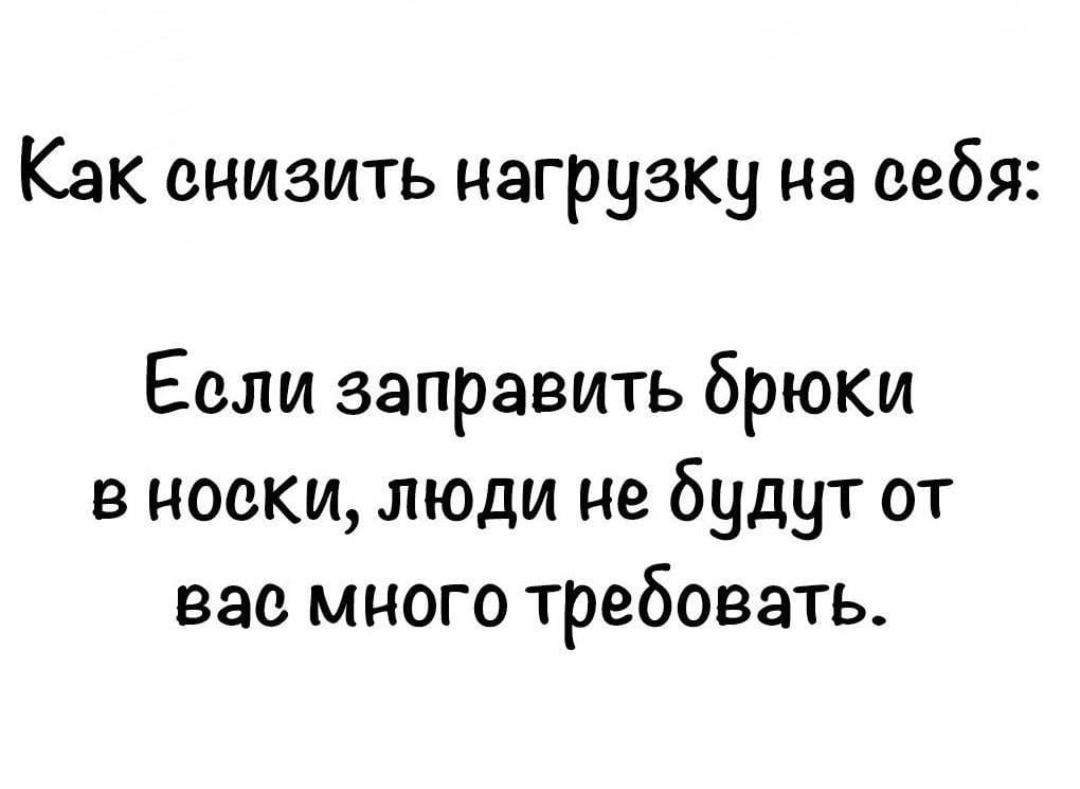 Как снизить нагрузку на себя:

Если заправить брюки в носки, люди не будут от вас много требовать.